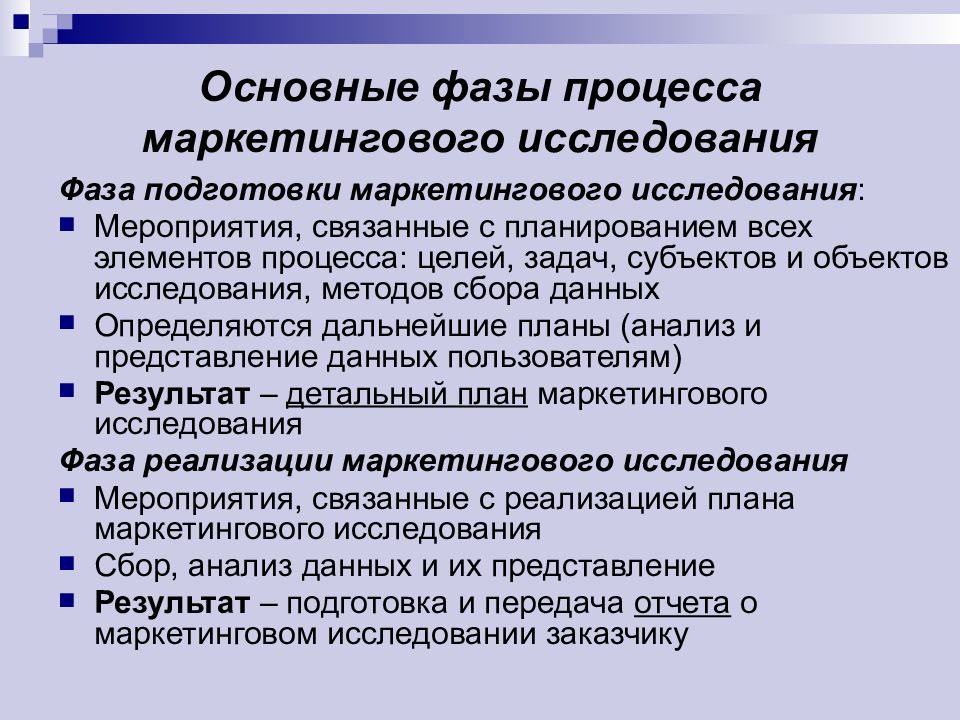 Основные фазы процесса маркетингового исследования

Фаза подготовки маркетингового исследования:

Мероприятия, связанные с планированием всех элементов процесса: целей, задач, субъектов и объектов исследования, методов сбора данных

Определяются дальнейшие планы (анализ и представление данных пользователям)

Результат – детальный план маркетингового исследования

Фаза реализации маркетингового исследования

Мероприятия, связанные с реализацией плана маркетингового исследования

Сбор, анализ данных и их представление

Результат – подготовка и передача отчета о маркетинговом исследовании заказчику